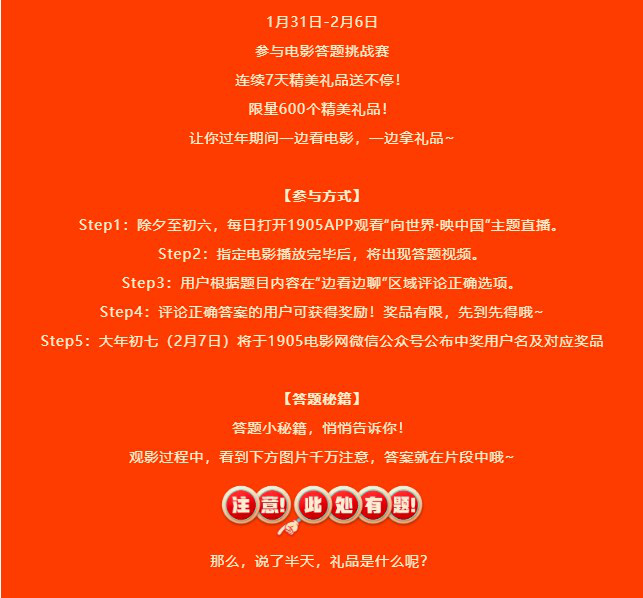 1月31日-2月6日

参与电影答题挑战赛

连续7天精美礼品送不停！

限量600个精美礼品！

让你过年期间一边看电影，一边拿礼品~

【参与方式】

Step1：除夕至初六，每日打开1905APP观看"向世界·映中国"主题直播。

Step2：指定电影播放完毕后，将出现答题视频。

Step3：用户根据题目内容在"边看边聊"区域评论正确选项。

Step4：评论正确答案的用户可获得奖励！奖品有限，先到先得哦~

Step5：大年初七（2月7日）将于1905电影网微信公众号公布中奖用户名及对应奖品

【答题秘籍】

答题小秘籍，悄悄告诉你！

观影过程中，看到下方图片千万注意，答案就在片段中哦~

注意！此处有题！

那么，说了半天，礼品是什么呢？